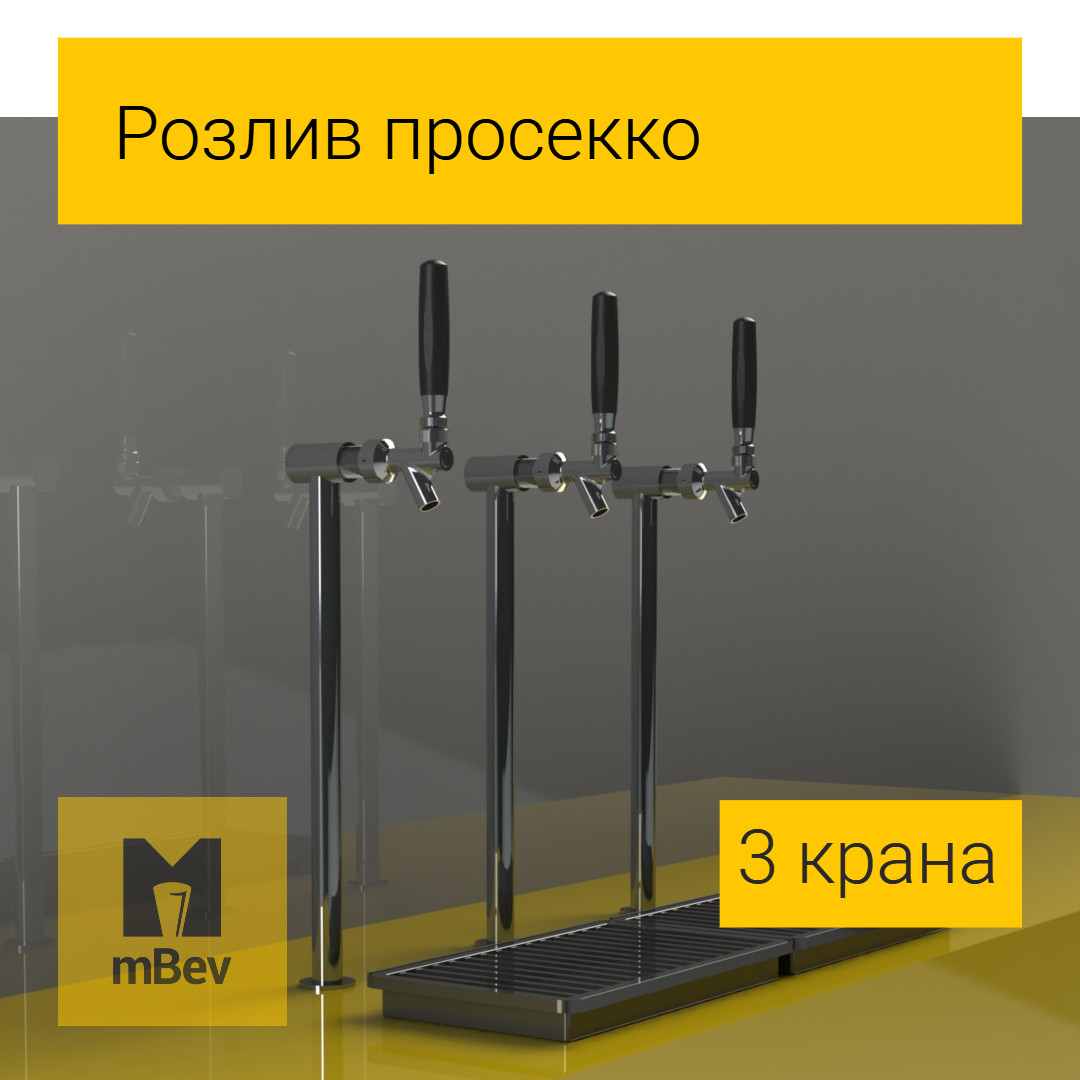 Розлив просекко

mBev

3 крана